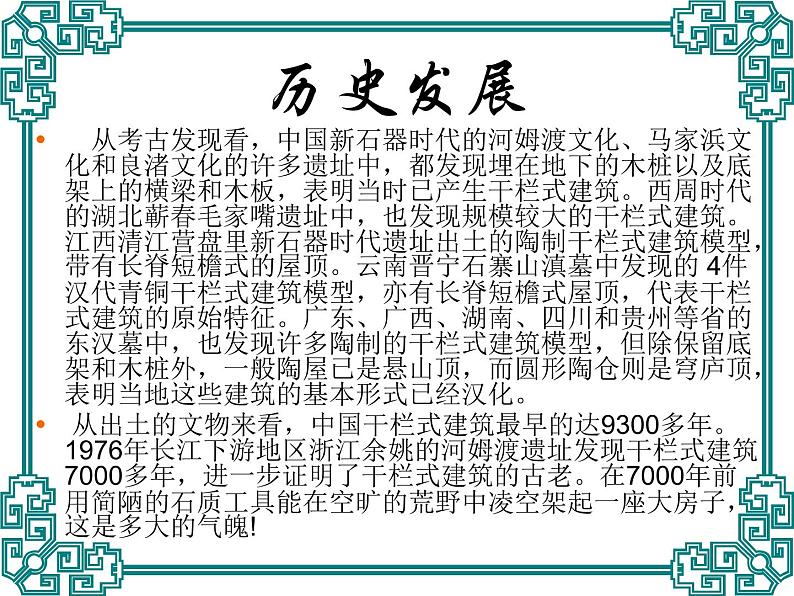 历史发展

• 从考古发现看，中国新石器时代的河姆渡文化、马家浜文化和良渚文化的许多遗址中，都发现埋在地下的木桩以及底架上的横梁和木板，表明当时已产生干栏式建筑。西周时代的湖北蕲春毛家嘴遗址中，也发现规模较大的干栏式建筑。江西清江营盘里新石器时代遗址出土的陶制干栏式建筑模型，带有长脊短檐式的屋顶。云南晋宁石寨山滇墓中发现的 4件汉代青铜干栏式建筑模型，亦有长脊短檐式屋顶，代表干栏式建筑的原始特征。广东、广西、湖南、四川和贵州等省的东汉墓中，也发现许多陶制的干栏式建筑模型，但除保留底架和木桩外，一般陶屋已是悬山顶，而圆形陶仓则是穹庐顶，表明当地这些建筑的基本形式已经汉化。

• 从出土的文物来看，中国干栏式建筑最早的达9300多年。1976年长江下游地区浙江余姚的河姆渡遗址发现干栏式建筑7000多年，进一步证明了干栏式建筑的古老。在7000年前用简陋的石质工具能在空旷的荒野中凌空架起一座大房子，这是多大的气魄!